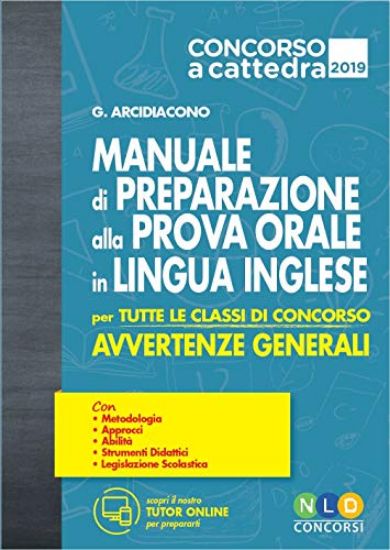 CONCORSO a cattedra 2019

G. ARCIDIACONO

MANUALE di PREPARAZIONE alla PROVA ORALE in LINGUA INGLESE

per TUTTE LE CLASSI DI CONCORSO
AVVERTENZE GENERALI

Con
• Metodologia
• Approcci
• Abilità
• Strumenti Didattici
• Legislazione Scolastica

scopri il nostro TUTOR ONLINE per prepararti

NLD CONCORSI